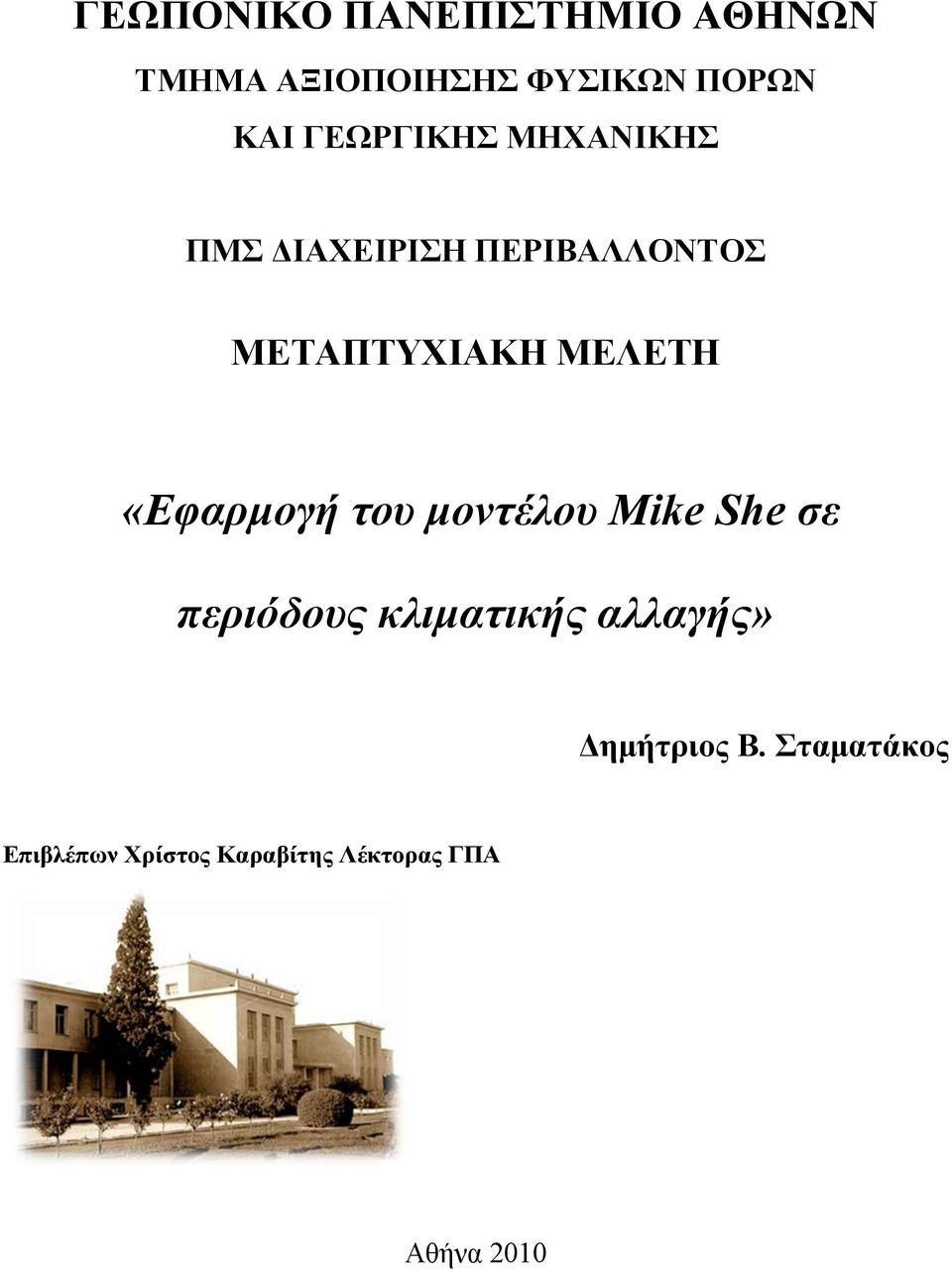 ΓΕΩΠΟΝΙΚΟ ΠΑΝΕΠΙΣΤΗΜΙΟ ΑΘΗΝΩΝ

ΤΜΗΜΑ ΑΞΙΟΠΟΙΗΣΗΣ ΦΥΣΙΚΩΝ ΠΟΡΩΝ ΚΑΙ ΓΕΩΡΓΙΚΗΣ ΜΗΧΑΝΙΚΗΣ

ΠΜΣ ΔΙΑΧΕΙΡΙΣΗ ΠΕΡΙΒΑΛΛΟΝΤΟΣ

ΜΕΤΑΠΤΥΧΙΑΚΗ ΜΕΛΕΤΗ

«Εφαρμογή του μοντέλου Mike She σε περιόδους κλιματικής αλλαγής»

Δημήτριος Β. Σταματάκος

Επιβλέπων Χρίστος Καραβίτης Λέκτορας ΓΠΑ

Αθήνα 2010